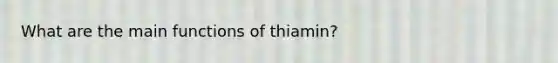 What are the main functions of thiamin?